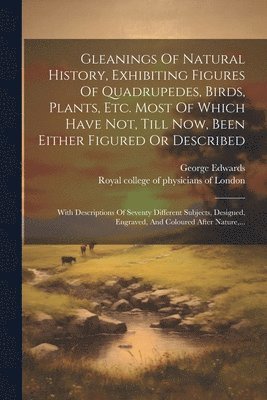 Gleanings Of Natural History, Exhibiting Figures Of Quadrupedes, Birds, Plants, Etc. Most Of Which Have Not, Till Now, Been Either Figured Or Described

George Edwards
Royal college of physicians of London

With Descriptions Of Seventy Different Subjects, Designed, Engraved, And Coloured After Nature,...